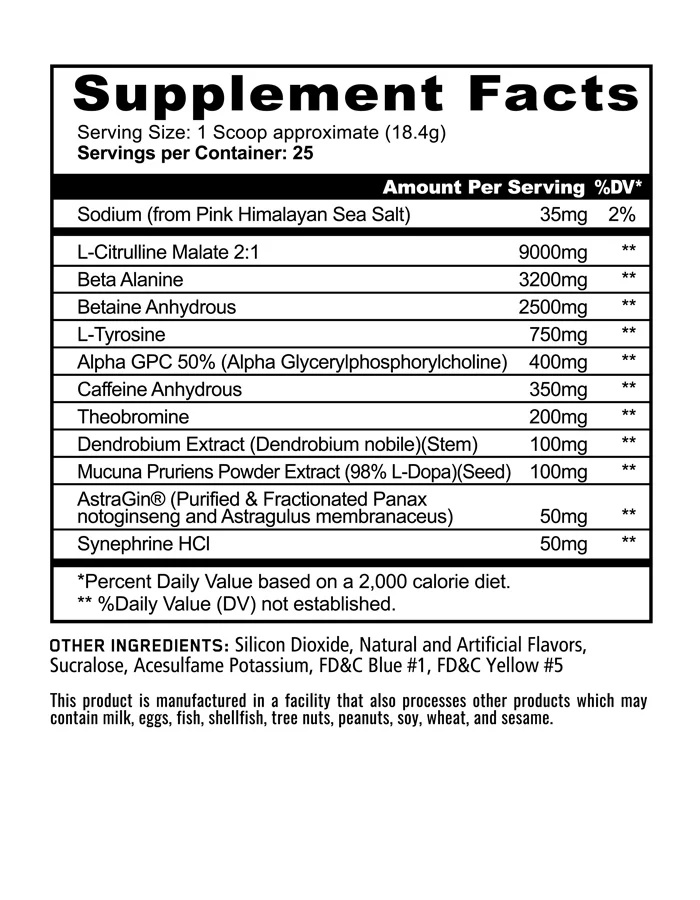 Supplement Facts

Serving Size: 1 Scoop approximate (18.4g)
Servings per Container: 25

| | Amount Per Serving | %DV* |
|---|---|---|
| Sodium (from Pink Himalayan Sea Salt) | 35mg | 2% |
| L-Citrulline Malate 2:1 | 9000mg | ** |
| Beta Alanine | 3200mg | ** |
| Betaine Anhydrous | 2500mg | ** |
| L-Tyrosine | 750mg | ** |
| Alpha GPC 50% (Alpha Glycerylphosphorylcholine) | 400mg | ** |
| Caffeine Anhydrous | 350mg | ** |
| Theobromine | 200mg | ** |
| Dendrobium Extract (Dendrobium nobile)(Stem) | 100mg | ** |
| Mucuna Pruriens Powder Extract (98% L-Dopa)(Seed) | 100mg | ** |
| AstraGin® (Purified & Fractionated Panax notoginseng and Astragulus membranaceus) | 50mg | ** |
| Synephrine HCl | 50mg | ** |

*Percent Daily Value based on a 2,000 calorie diet.
** %Daily Value (DV) not established.

OTHER INGREDIENTS: Silicon Dioxide, Natural and Artificial Flavors, Sucralose, Acesulfame Potassium, FD&C Blue #1, FD&C Yellow #5

This product is manufactured in a facility that also processes other products which may contain milk, eggs, fish, shellfish, tree nuts, peanuts, soy, wheat, and sesame.